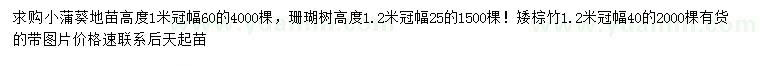 求购小蒲葵地苗高度1米冠幅60的4000棵，珊瑚树高度1.2米冠幅25的1500棵！矮棕竹1.2米冠幅40的2000棵有货的带图片价格速联系后天起苗